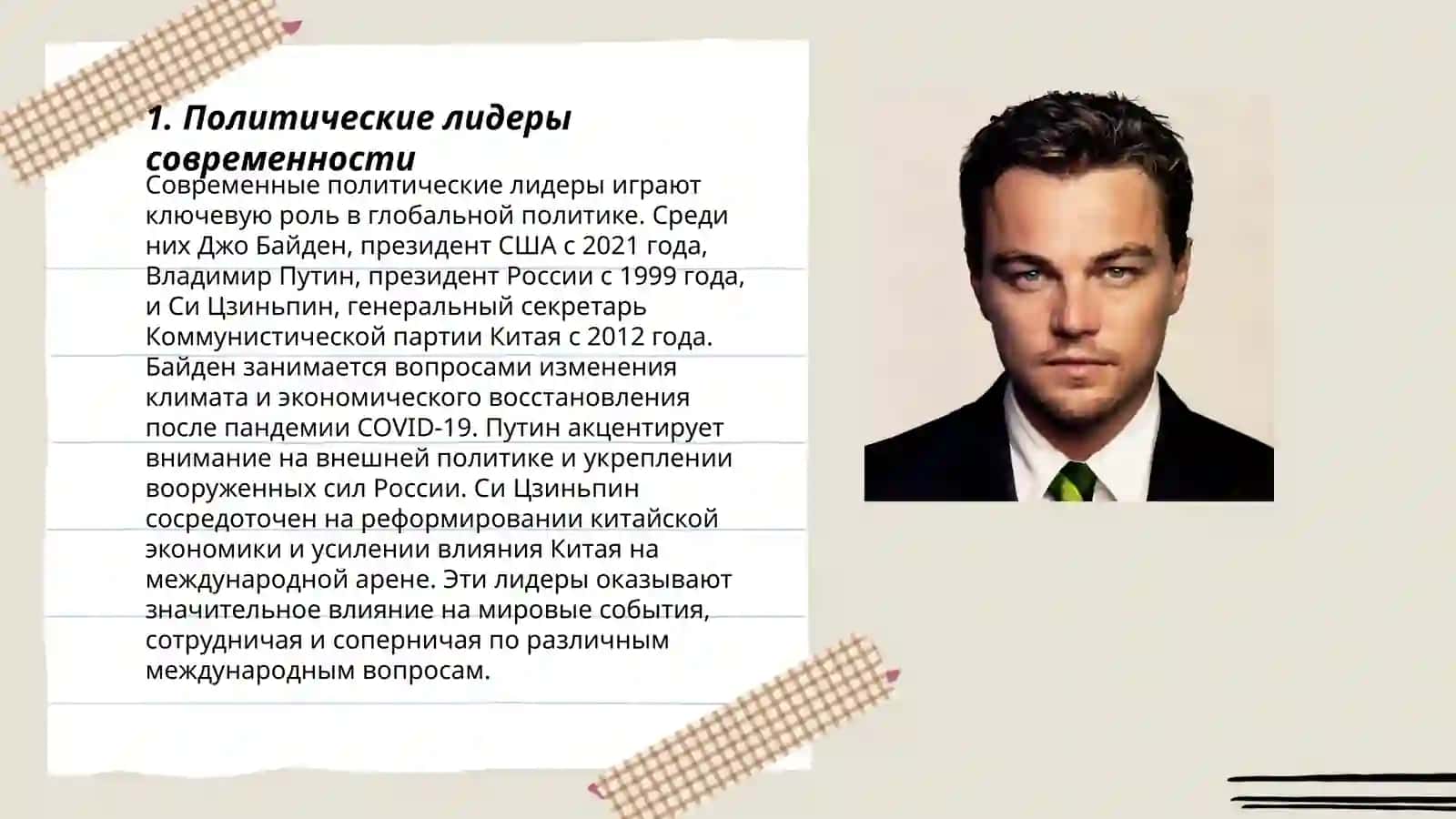 1. Политические лидеры современности

Современные политические лидеры играют ключевую роль в глобальной политике. Среди них Джо Байден, президент США с 2021 года, Владимир Путин, президент России с 1999 года, и Си Цзиньпин, генеральный секретарь Коммунистической партии Китая с 2012 года. Байден занимается вопросами изменения климата и экономического восстановления после пандемии COVID-19. Путин акцентирует внимание на внешней политике и укреплении вооруженных сил России. Си Цзиньпин сосредоточен на реформировании китайской экономики и усилении влияния Китая на международной арене. Эти лидеры оказывают значительное влияние на мировые события, сотрудничая и соперничая по различным международным вопросам.